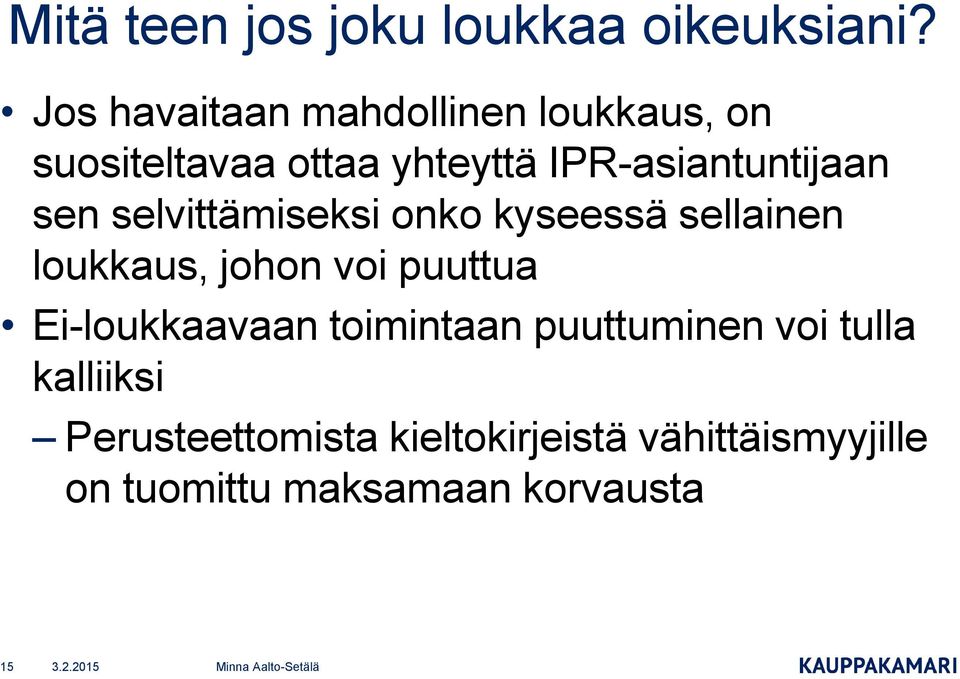 Mitä teen jos joku loukkaa oikeuksiani?

• Jos havaitaan mahdollinen loukkaus, on suositeltavaa ottaa yhteyttä IPR-asiantuntijaan sen selvittämiseksi onko kyseessä sellainen loukkaus, johon voi puuttua

• Ei-loukkaavaan toimintaan puuttuminen voi tulla kalliiksi

– Perusteettomista kieltokirjeistä vähittäismyyjille on tuomittu maksamaan korvausta

15 3.2.2015 Minna Aalto-Setälä

KAUPPAKAMARI